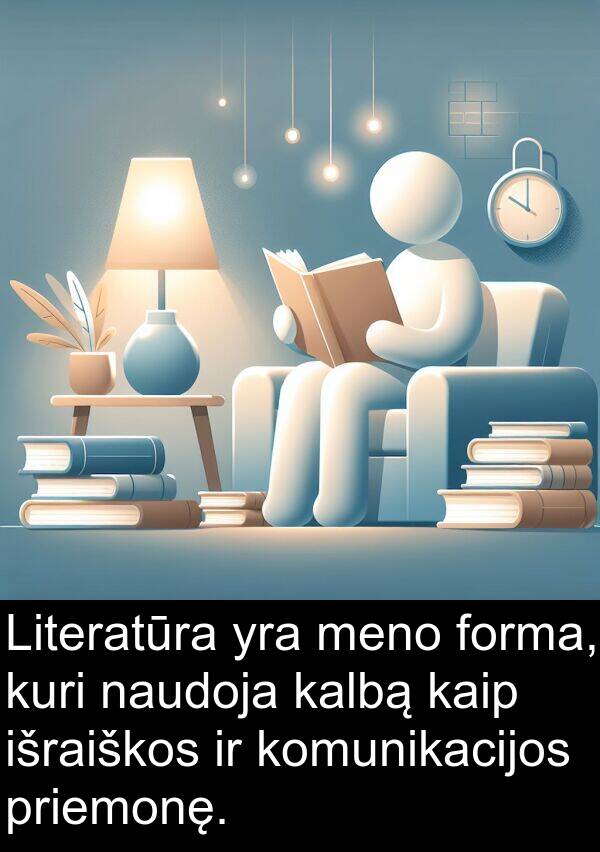 Literatūra yra meno forma, kuri naudoja kalbą kaip išraiškos ir komunikacijos priemonę.